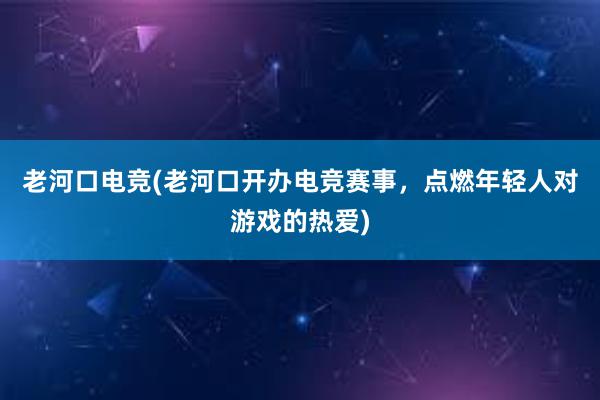 老河口电竞(老河口开办电竞赛事，点燃年轻人对游戏的热爱)